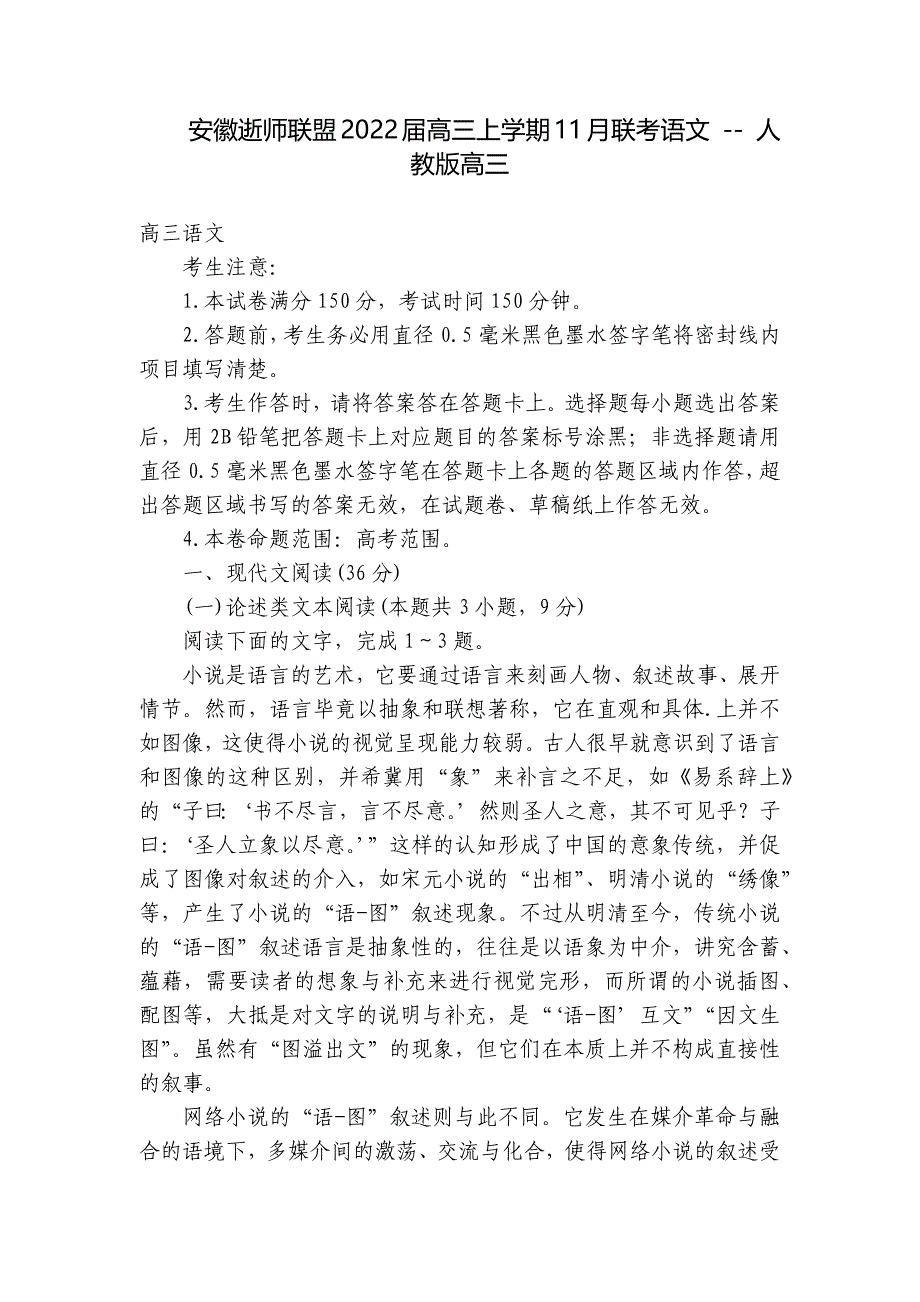 安徽逝师联盟2022届高三上学期11月联考语文 -- 人教版高三

高三语文

考生注意:

1.本试卷满分150分，考试时间150分钟。

2.答题前，考生务必用直径0.5毫米黑色墨水签字笔将密封线内项目填写清楚。

3.考生作答时，请将答案答在答题卡上。选择题每小题选出答案后，用2B铅笔把答题卡上对应题目的答案标号涂黑；非选择题请用直径0.5毫米黑色墨水签字笔在答题卡上各题的答题区域内作答，超出答题区域书写的答案无效，在试题卷、草稿纸上作答无效。

4.本卷命题范围：高考范围。

一、现代文阅读(36分)

(一)论述类文本阅读(本题共3小题，9分)

阅读下面的文字，完成1~3题。

小说是语言的艺术，它要通过语言来刻画人物、叙述故事、展开情节。然而，语言毕竟以抽象和联想著称，它在直观和具体.上并不如图像，这使得小说的视觉呈现能力较弱。古人很早就意识到了语言和图像的这种区别，并希冀用“象”来补言之不足，如《易系辞上》的“子曰：‘书不尽言，言不尽意。’然则圣人之意，其不可见乎？子曰：‘圣人立象以尽意。’”这样的认知形成了中国的意象传统，并促成了图像对叙述的介入，如宋元小说的“出相”、明清小说的“绣像”等，产生了小说的“语-图”叙述现象。不过从明清至今，传统小说的“语-图”叙述语言是抽象性的，往往是以语象为中介，讲究含蓄、蕴藉，需要读者的想象与补充来进行视觉完形，而所谓的小说插图、配图等，大抵是对文字的说明与补充，是“‘语-图’互文”“因文生图”。虽然有“图溢出文”的现象，但它们在本质上并不构成直接性的叙事。

网络小说的“语-图”叙述则与此不同。它发生在媒介革命与融合的语境下，多媒介间的激荡、交流与化合，使得网络小说的叙述受